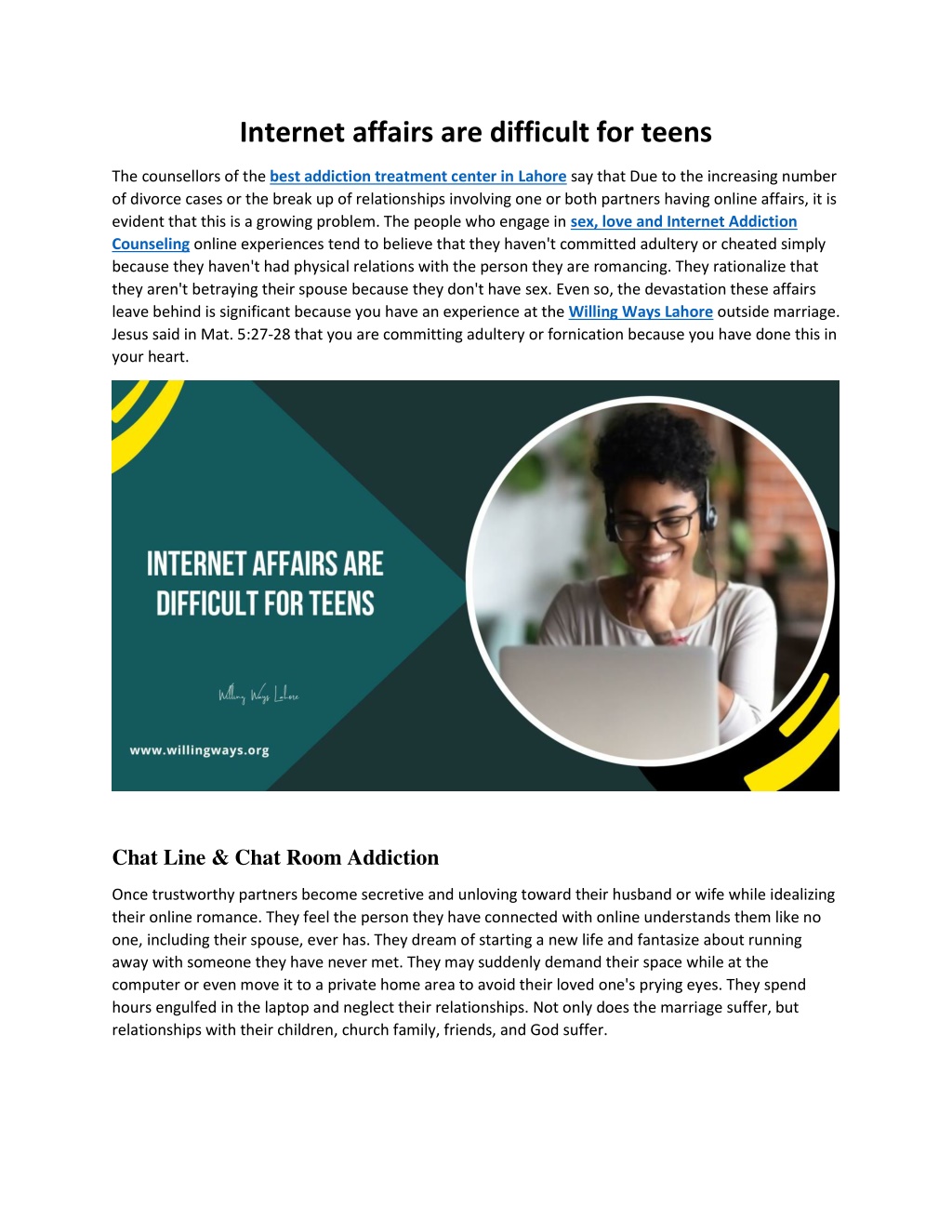 Internet affairs are difficult for teens

The counsellors of the best addiction treatment center in Lahore say that Due to the increasing number of divorce cases or the break up of relationships involving one or both partners having online affairs, it is evident that this is a growing problem. The people who engage in sex, love and Internet Addiction Counseling online experiences tend to believe that they haven't committed adultery or cheated simply because they haven't had physical relations with the person they are romancing. They rationalize that they aren't betraying their spouse because they don't have sex. Even so, the devastation these affairs leave behind is significant because you have an experience at the Willing Ways Lahore outside marriage. Jesus said in Mat. 5:27-28 that you are committing adultery or fornication because you have done this in your heart.

INTERNET AFFAIRS ARE DIFFICULT FOR TEENS

Willing Ways Lahore

www.willingways.org

Chat Line & Chat Room Addiction

Once trustworthy partners become secretive and unloving toward their husband or wife while idealizing their online romance. They feel the person they have connected with online understands them like no one, including their spouse, ever has. They dream of starting a new life and fantasize about running away with someone they have never met. They may suddenly demand their space while at the computer or even move it to a private home area to avoid their loved one's prying eyes. They spend hours engulfed in the laptop and neglect their relationships. Not only does the marriage suffer, but relationships with their children, church family, friends, and God suffer.